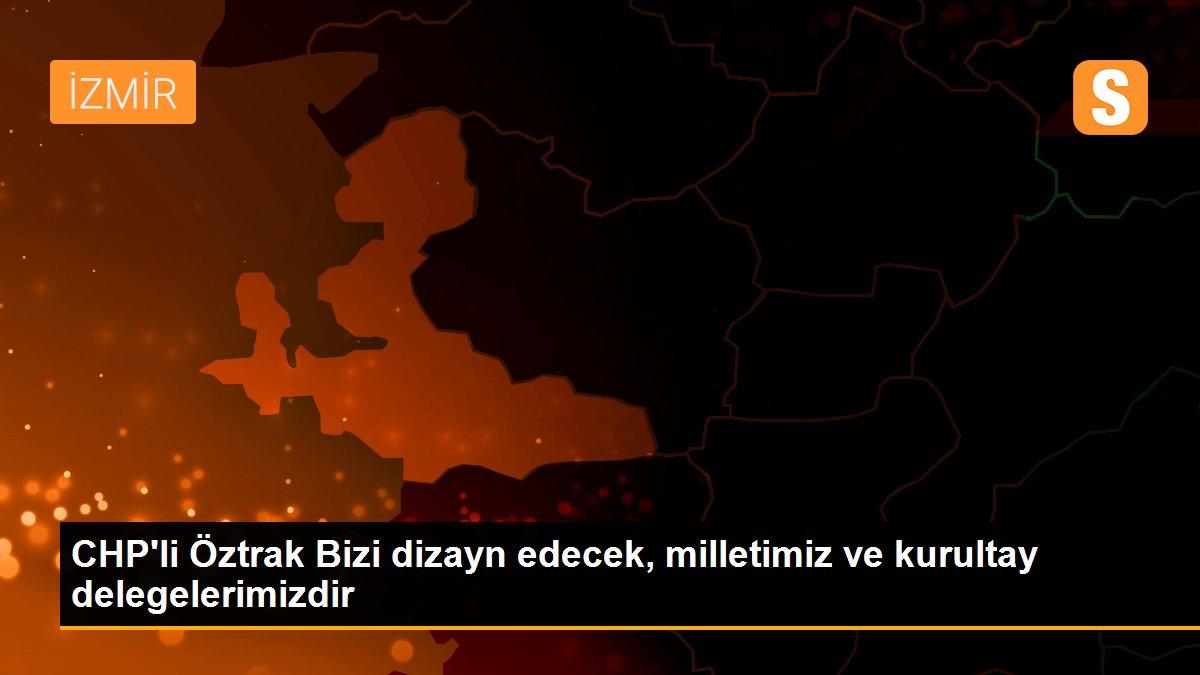 İZMİR

S

CHP'li Öztrak Bizi dizayn edecek, milletimiz ve kurultay delegelerimizdir